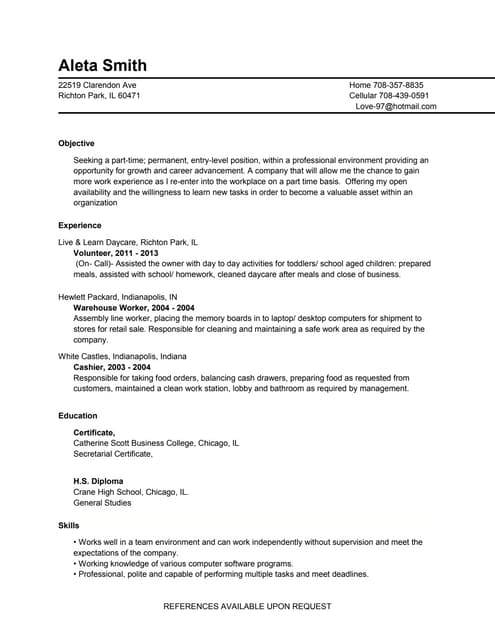 Aleta Smith

22519 Clarendon Ave
Richton Park, IL 60471

Home 708-357-8835
Cellular 708-439-0591
Love-97@hotmail.com

Objective

Seeking a part-time; permanent, entry-level position, within a professional environment providing an opportunity for growth and career advancement. A company that will allow me the chance to gain more work experience as I re-enter into the workplace on a part time basis. Offering my open availability and the willingness to learn new tasks in order to become a valuable asset within an organization

Experience

Live & Learn Daycare, Richton Park, IL
Volunteer, 2011 - 2013
(On- Call)- Assisted the owner with day to day activities for toddlers/ school aged children: prepared meals, assisted with school/ homework, cleaned daycare after meals and close of business.

Hewlett Packard, Indianapolis, IN
Warehouse Worker, 2004 - 2004
Assembly line worker, placing the memory boards in to laptop/ desktop computers for shipment to stores for retail sale. Responsible for cleaning and maintaining a safe work area as required by the company.

White Castles, Indianapolis, Indiana
Cashier, 2003 - 2004
Responsible for taking food orders, balancing cash drawers, preparing food as requested from customers, maintained a clean work station, lobby and bathroom as required by management.

Education

Certificate,
Catherine Scott Business College, Chicago, IL
Secretarial Certificate,

H.S. Diploma
Crane High School, Chicago, IL.
General Studies

Skills

• Works well in a team environment and can work independently without supervision and meet the expectations of the company.
• Working knowledge of various computer software programs.
• Professional, polite and capable of performing multiple tasks and meet deadlines.

REFERENCES AVAILABLE UPON REQUEST